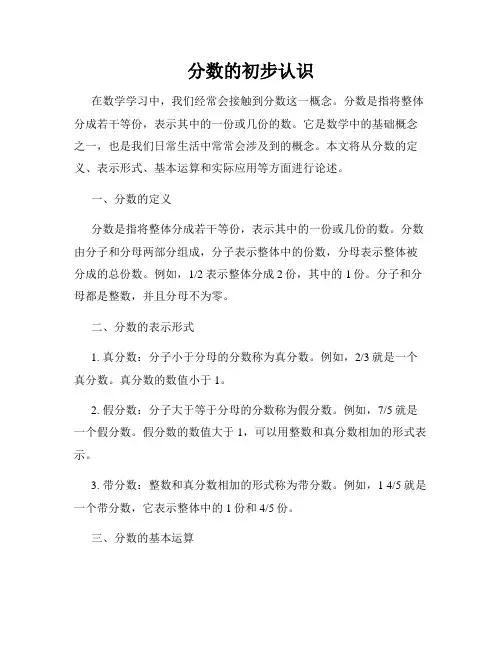 分数的初步认识

在数学学习中，我们经常会接触到分数这一概念。分数是指将整体分成若干等份，表示其中的一份或几份的数。它是数学中的基础概念之一，也是我们日常生活中常常会涉及到的概念。本文将从分数的定义、表示形式、基本运算和实际应用等方面进行论述。

一、分数的定义

分数是指将整体分成若干等份，表示其中的一份或几份的数。分数由分子和分母两部分组成，分子表示整体中的份数，分母表示整体被分成的总份数。例如，1/2 表示整体分成 2 份，其中的 1 份。分子和分母都是整数，并且分母不为零。

二、分数的表示形式

1. 真分数：分子小于分母的分数称为真分数。例如，2/3 就是一个真分数。真分数的数值小于 1。

2. 假分数：分子大于等于分母的分数称为假分数。例如，7/5 就是一个假分数。假分数的数值大于 1，可以用整数和真分数相加的形式表示。

3. 带分数：整数和真分数相加的形式称为带分数。例如，1 4/5 就是一个带分数，它表示整体中的 1 份和 4/5 份。

三、分数的基本运算